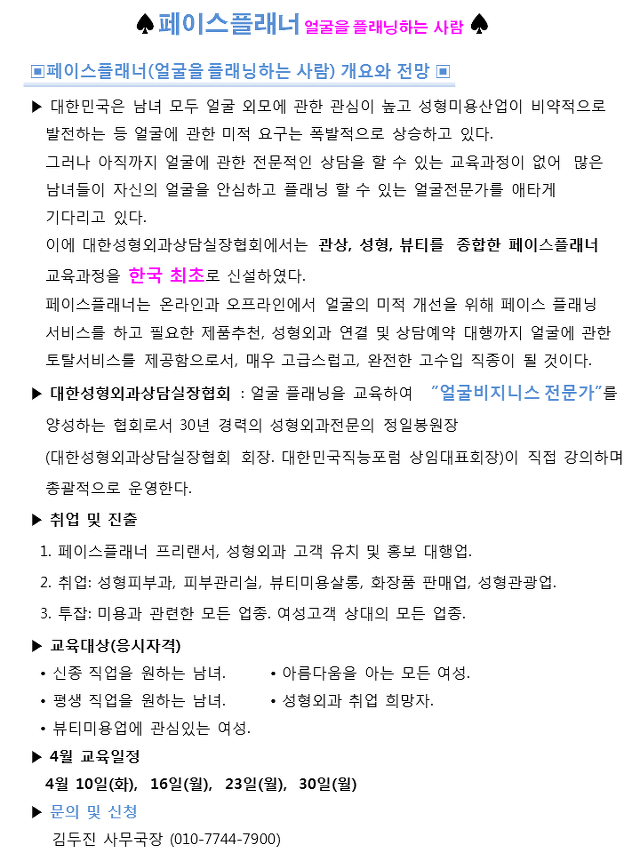 ♠페이스플래너 얼굴을 플래닝하는 사람 ♠

▣페이스플래너(얼굴을 플래닝하는 사람) 개요와 전망 ▣

▶ 대한민국은 남녀 모두 얼굴 외모에 관한 관심이 높고 성형미용산업이 비약적으로 발전하는 등 얼굴에 관한 미적 요구는 폭발적으로 상승하고 있다.
그러나 아직까지 얼굴에 관한 전문적인 상담을 할 수 있는 교육과정이 없어 많은 남녀들이 자신의 얼굴을 안심하고 플래닝 할 수 있는 얼굴전문가를 애타게 기다리고 있다.
이에 대한성형외과상담실장협회에서는 관상, 성형, 뷰티를 종합한 페이스플래너 교육과정을 한국 최초로 신설하였다.
페이스플래너는 온라인과 오프라인에서 얼굴의 미적 개선을 위해 페이스 플래닝 서비스를 하고 필요한 제품추천, 성형외과 연결 및 상담예약 대행까지 얼굴에 관한 토탈서비스를 제공함으로서, 매우 고급스럽고, 완전한 고수입 직종이 될 것이다.

▶ 대한성형외과상담실장협회 : 얼굴 플래닝을 교육하여 "얼굴비지니스 전문가"를 양성하는 협회로서 30년 경력의 성형외과전문의 정일봉원장 (대한성형외과상담실장협회 회장. 대한민국직능포럼 상임대표회장)이 직접 강의하며 총괄적으로 운영한다.

▶ 취업 및 진출
1. 페이스플래너 프리랜서, 성형외과 고객 유치 및 홍보 대행업.
2. 취업: 성형피부과, 피부관리실, 뷰티미용살롱, 화장품 판매업, 성형관광업.
3. 투잡: 미용과 관련한 모든 업종. 여성고객 상대의 모든 업종.

▶ 교육대상(응시자격)
• 신종 직업을 원하는 남녀.
• 아름다움을 아는 모든 여성.
• 평생 직업을 원하는 남녀.
• 성형외과 취업 희망자.
• 뷰티미용업에 관심있는 여성.

▶ 4월 교육일정
4월 10일(화), 16일(월), 23일(월), 30일(월)

▶ 문의 및 신청
김두진 사무국장 (010-7744-7900)